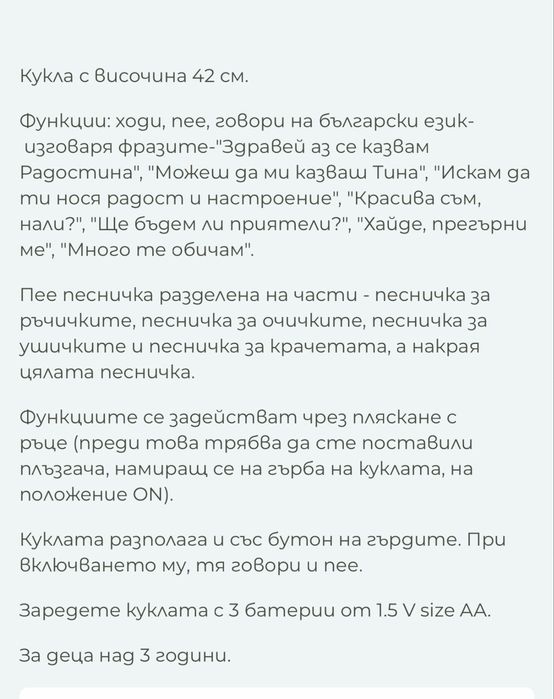 Кукла с височина 42 см.

Функции: ходи, пее, говори на български език- изговаря фразите-"Здравей аз се казвам Радостина", "Можеш да ми казваш Тина", "Искам да ти нося радост и настроение", "Красива съм, нали?", "Ще бъдем ли приятели?", "Хайде, прегърни ме", "Много те обичам".

Пее песничка разделена на части - песничка за ръчичките, песничка за очичките, песничка за ушичките и песничка за крачетата, а накрая цялата песничка.

Функциите се задействат чрез пляскане с ръце (преди това трябва да сте поставили плъзгача, намиращ се на гърба на куклата, на положение ON).

Куклата разполага и със бутон на гърдите. При включването му, тя говори и пее.

Заредете куклата с 3 батерии от 1.5 V size AA.

За деца над 3 години.